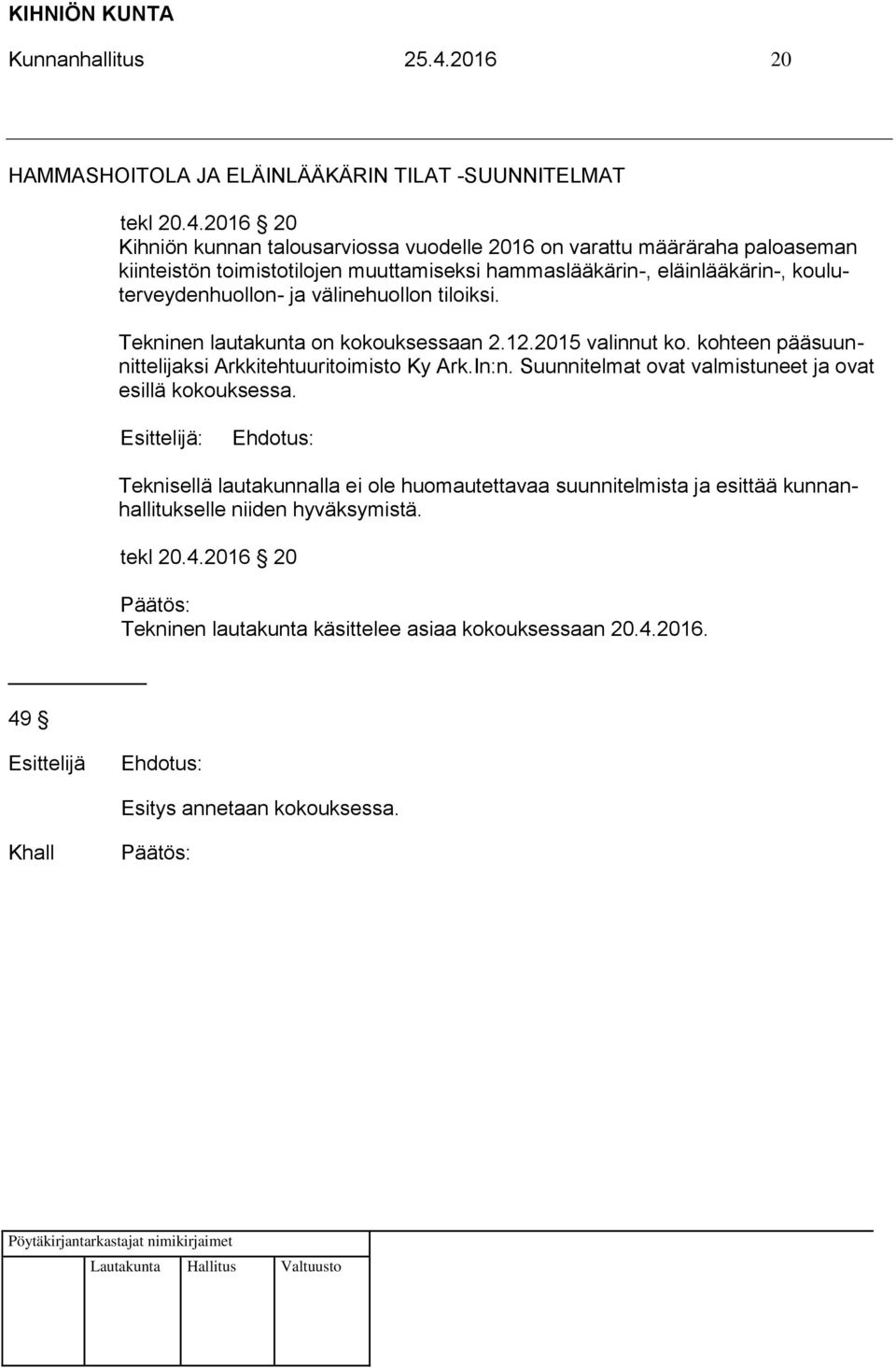 KIHNIÖN KUNTA

Kunnanhallitus 25.4.2016 20

HAMMASHOITOLA JA ELÄINLÄÄKÄRIN TILAT -SUUNNITELMAT

tekl 20.4.2016 20
Kihniön kunnan talousarviossa vuodelle 2016 on varattu määräraha paloaseman kiinteistön toimistotilojen muuttamiseksi hammaslääkärin-, eläinlääkärin-, kouluterveydenhuollon- ja välinehuollon tiloiksi.

Tekninen lautakunta on kokouksessaan 2.12.2015 valinnut ko. kohteen pääsuunnittelijaksi Arkkitehtuuritoimisto Ky Ark.In:n. Suunnitelmat ovat valmistuneet ja ovat esillä kokouksessa.

Esittelijä: Ehdotus:

Teknisellä lautakunnalla ei ole huomautettavaa suunnitelmista ja esittää kunnanhallitukselle niiden hyväksymistä.

tekl 20.4.2016 20

Päätös:
Tekninen lautakunta käsittelee asiaa kokouksessaan 20.4.2016.

49 §

Esittelijä Ehdotus:

Esitys annetaan kokouksessa.

Khall Päätös:

Pöytäkirjantarkastajat nimikirjaimet

Lautakunta Hallitus Valtuusto